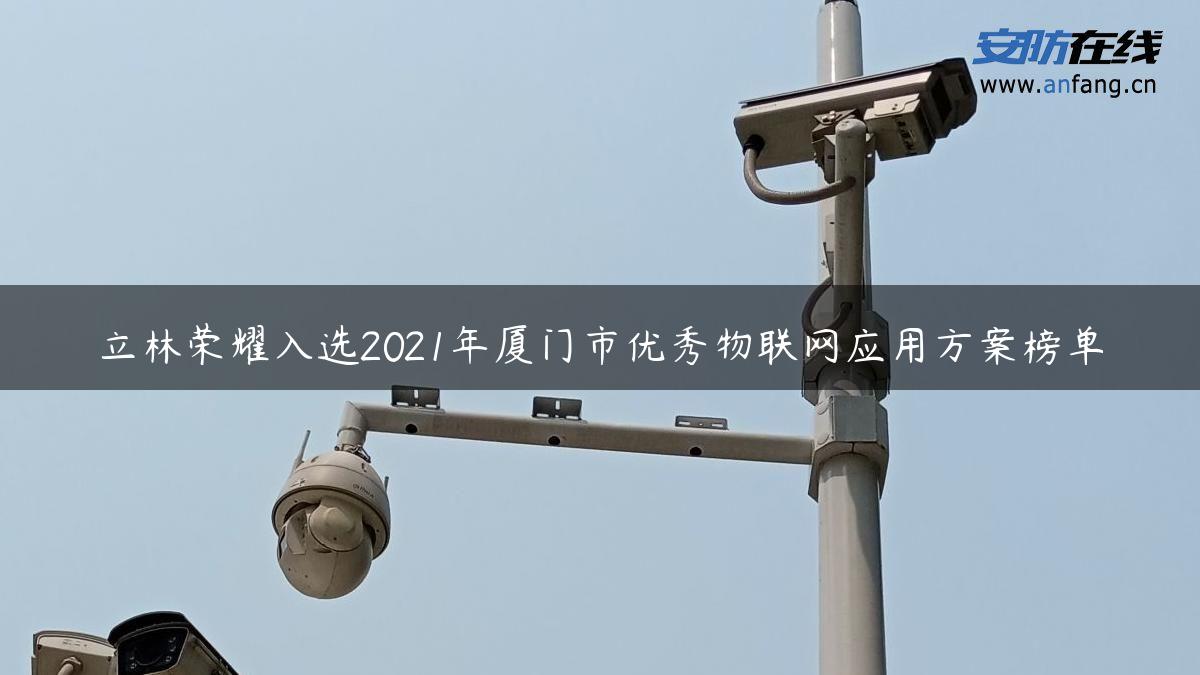 安防在线
www.anfang.cn

立林荣耀入选2021年厦门市优秀物联网应用方案榜单